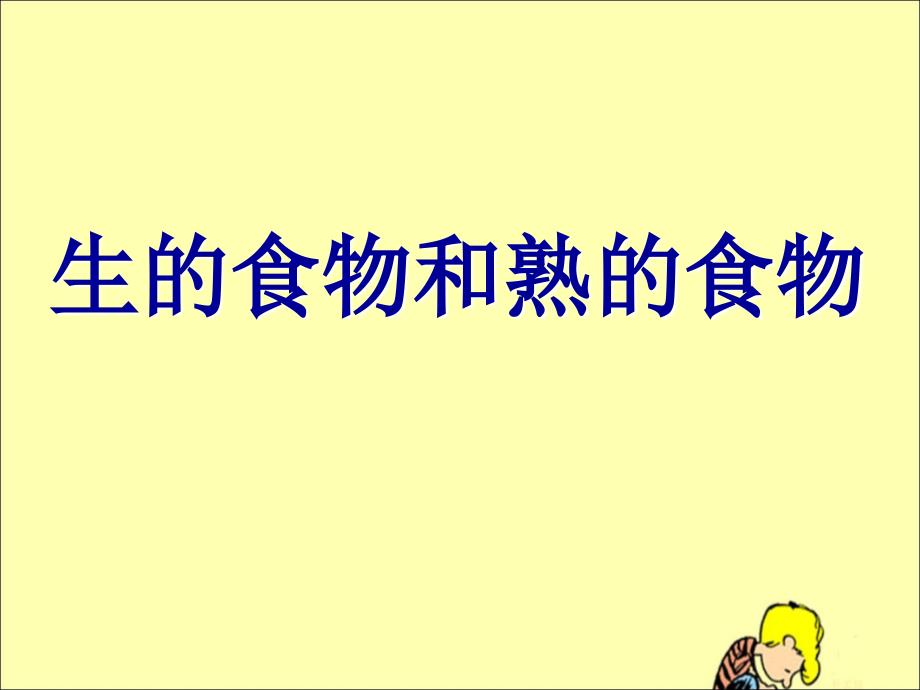 生的食物和熟的食物